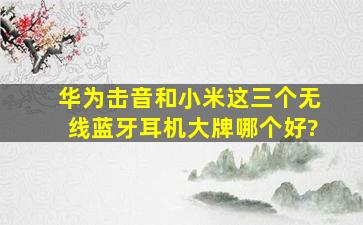 华为击音和小米这三个无线蓝牙耳机大牌哪个好?